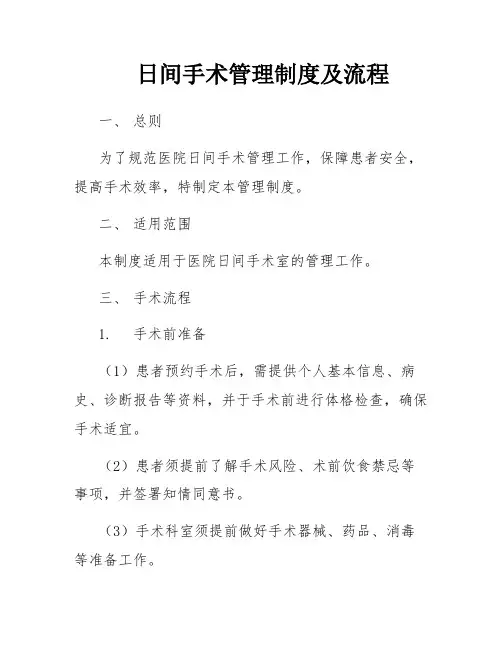 日间手术管理制度及流程

一、 总则

为了规范医院日间手术管理工作，保障患者安全，提高手术效率，特制定本管理制度。

二、 适用范围

本制度适用于医院日间手术室的管理工作。

三、 手术流程

1. 手术前准备

（1）患者预约手术后，需提供个人基本信息、病史、诊断报告等资料，并于手术前进行体格检查，确保手术适宜。

（2）患者须提前了解手术风险、术前饮食禁忌等事项，并签署知情同意书。

（3）手术科室须提前做好手术器械、药品、消毒等准备工作。